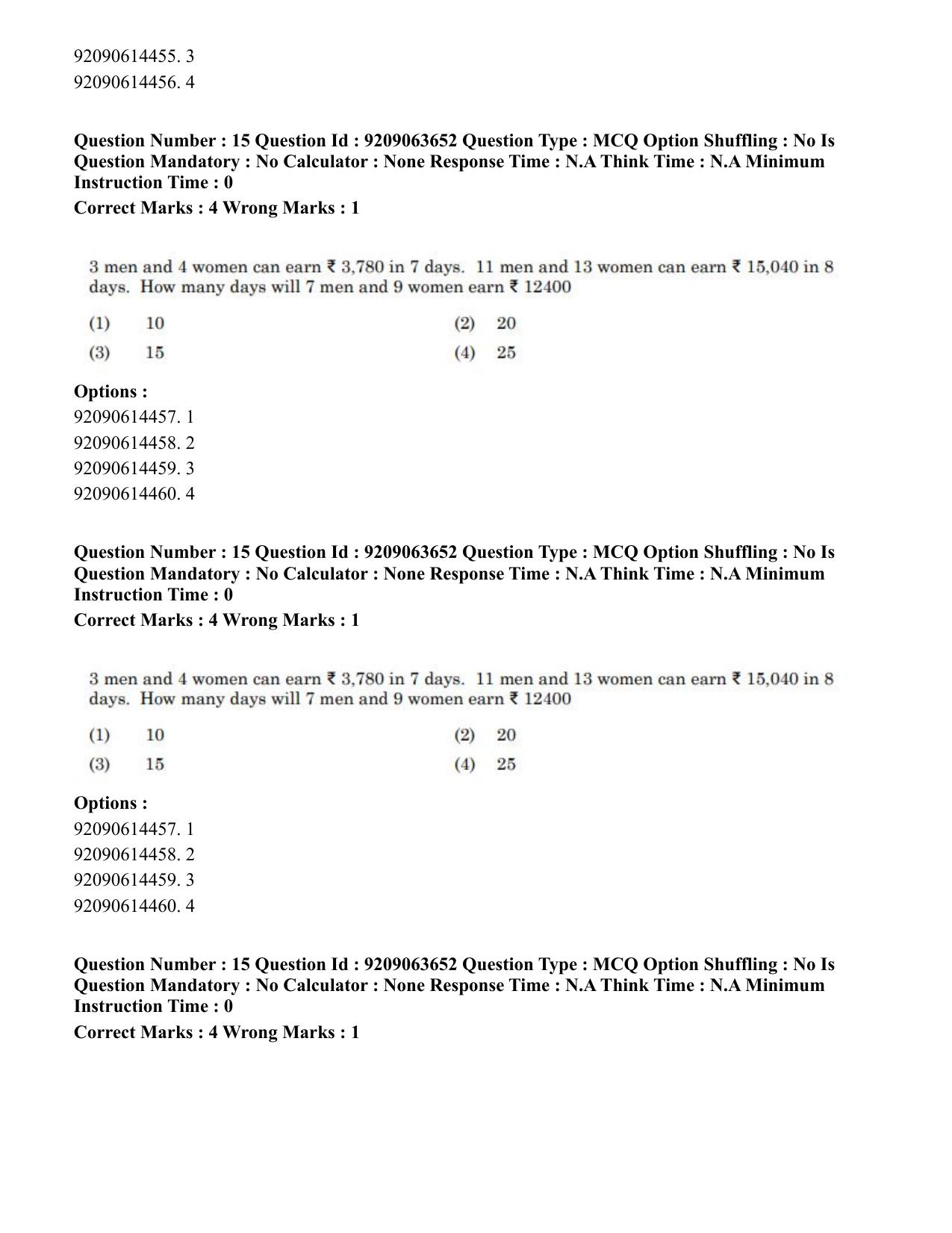 92090614455. 3
92090614456. 4

Question Number : 15 Question Id : 9209063652 Question Type : MCQ Option Shuffling : No Is Question Mandatory : No Calculator : None Response Time : N.A Think Time : N.A Minimum Instruction Time : 0

Correct Marks : 4 Wrong Marks : 1

3 men and 4 women can earn ₹ 3,780 in 7 days. 11 men and 13 women can earn ₹ 15,040 in 8 days. How many days will 7 men and 9 women earn ₹ 12400

(1) 10
(2) 20
(3) 15
(4) 25

Options :
92090614457. 1
92090614458. 2
92090614459. 3
92090614460. 4

Question Number : 15 Question Id : 9209063652 Question Type : MCQ Option Shuffling : No Is Question Mandatory : No Calculator : None Response Time : N.A Think Time : N.A Minimum Instruction Time : 0

Correct Marks : 4 Wrong Marks : 1

3 men and 4 women can earn ₹ 3,780 in 7 days. 11 men and 13 women can earn ₹ 15,040 in 8 days. How many days will 7 men and 9 women earn ₹ 12400

(1) 10
(2) 20
(3) 15
(4) 25

Options :
92090614457. 1
92090614458. 2
92090614459. 3
92090614460. 4

Question Number : 15 Question Id : 9209063652 Question Type : MCQ Option Shuffling : No Is Question Mandatory : No Calculator : None Response Time : N.A Think Time : N.A Minimum Instruction Time : 0

Correct Marks : 4 Wrong Marks : 1